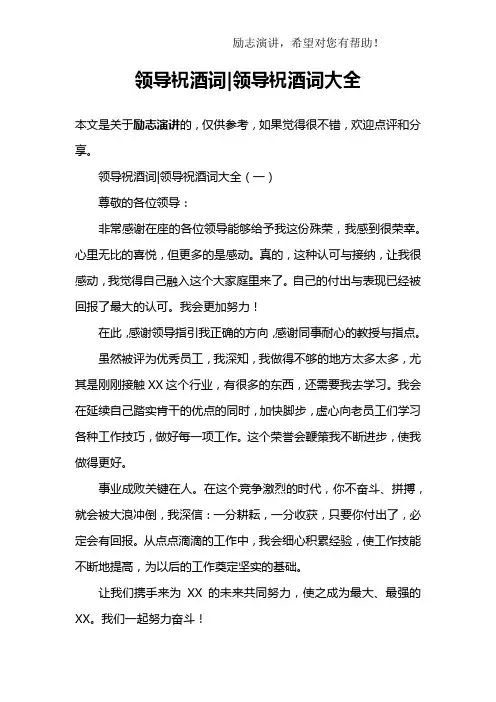 励志演讲，希望对您有帮助！

领导祝酒词|领导祝酒词大全

本文是关于励志演讲的，仅供参考，如果觉得很不错，欢迎点评和分享。

领导祝酒词|领导祝酒词大全（一）

尊敬的各位领导：

非常感谢在座的各位领导能够给予我这份殊荣，我感到很荣幸。心里无比的喜悦，但更多的是感动。真的，这种认可与接纳，让我很感动，我觉得自己融入这个大家庭里来了。自己的付出与表现已经被回报了最大的认可。我会更加努力！

在此，感谢领导指引我正确的方向，感谢同事耐心的教授与指点。

虽然被评为优秀员工，我深知，我做得不够的地方太多太多，尤其是刚刚接触 XX 这个行业，有很多的东西，还需要我去学习。我会在延续自己踏实肯干的优点的同时，加快脚步，虚心向老员工们学习各种工作技巧，做好每一项工作。这个荣誉会鞭策我不断进步，使我做得更好。

事业成败关键在人。在这个竞争激烈的时代，你不奋斗、拼搏，就会被大浪冲倒，我深信：一分耕耘，一分收获，只要你付出了，必定会有回报。从点点滴滴的工作中，我会细心积累经验，使工作技能不断地提高，为以后的工作奠定坚实的基础。

让我们携手来为 XX 的未来共同努力，使之成为最大、最强的 XX。我们一起努力奋斗！